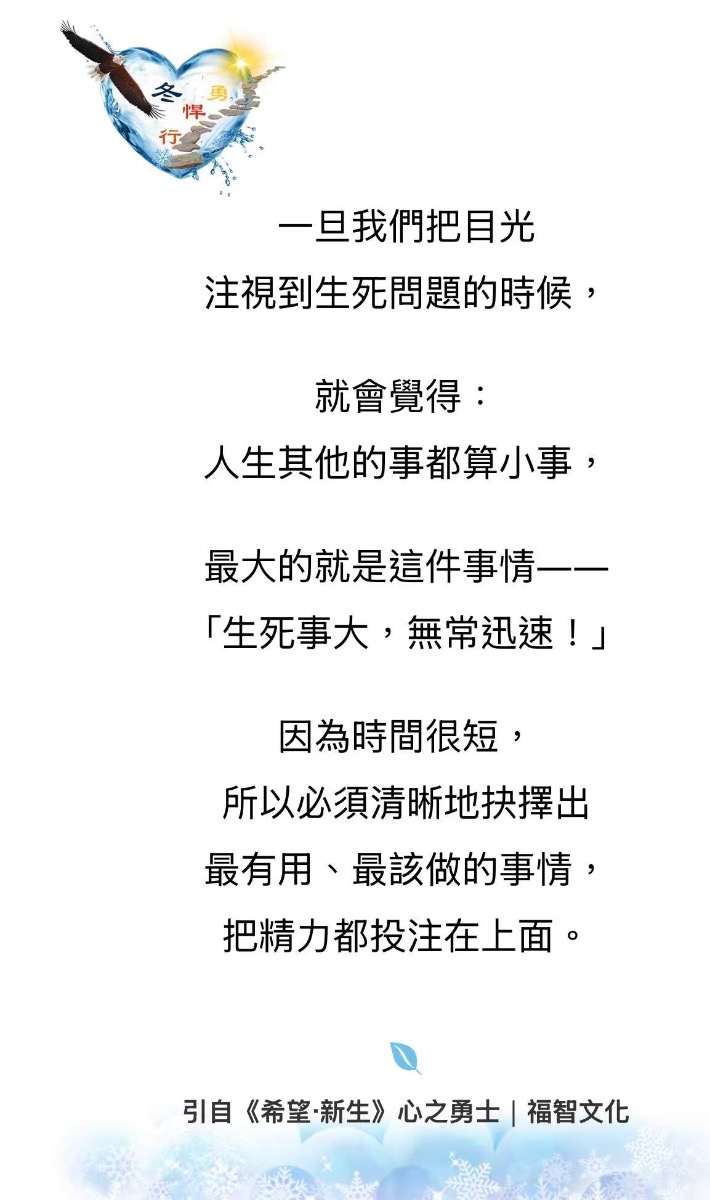 冬
勇
悍
行

一旦我們把目光
注視到生死問題的時候，

就會覺得：
人生其他的事都算小事，

最大的就是這件事情——
「生死事大，無常迅速！」

因為時間很短，
所以必須清晰地抉擇出
最有用、最該做的事情，
把精力都投注在上面。

引自《希望·新生》心之勇士｜福智文化